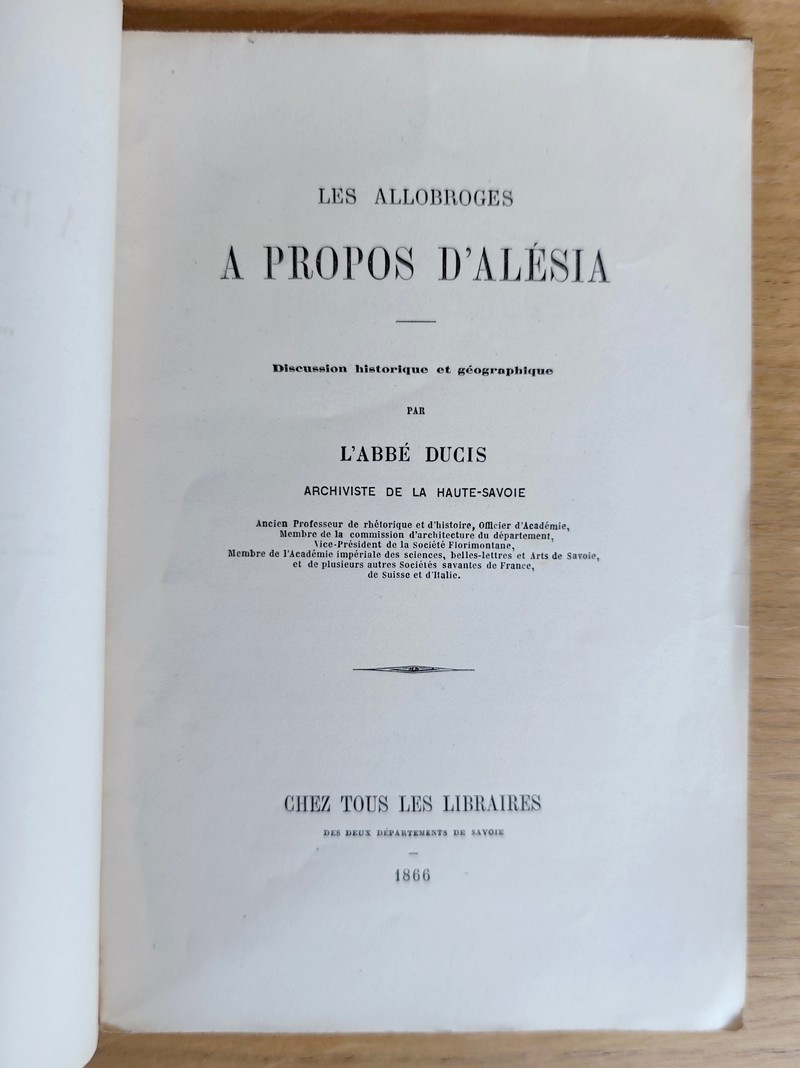 LES ALLOBROGES

A PROPOS D'ALÉSIA

Discussion historique et géographique

PAR

L'ABBÉ DUCIS

ARCHIVISTE DE LA HAUTE-SAVOIE

Ancien Professeur de rhétorique et d'histoire, Officier d'Académie,
Membre de la commission d'architecture du département,
Vice-Président de la Société Florimontane,
Membre de l'Académie impériale des sciences, belles-lettres et Arts de Savoie,
et de plusieurs autres Sociétés savantes de France,
de Suisse et d'Italie.

CHEZ TOUS LES LIBRAIRES

DES DEUX DÉPARTEMENTS DE SAVOIE

1866